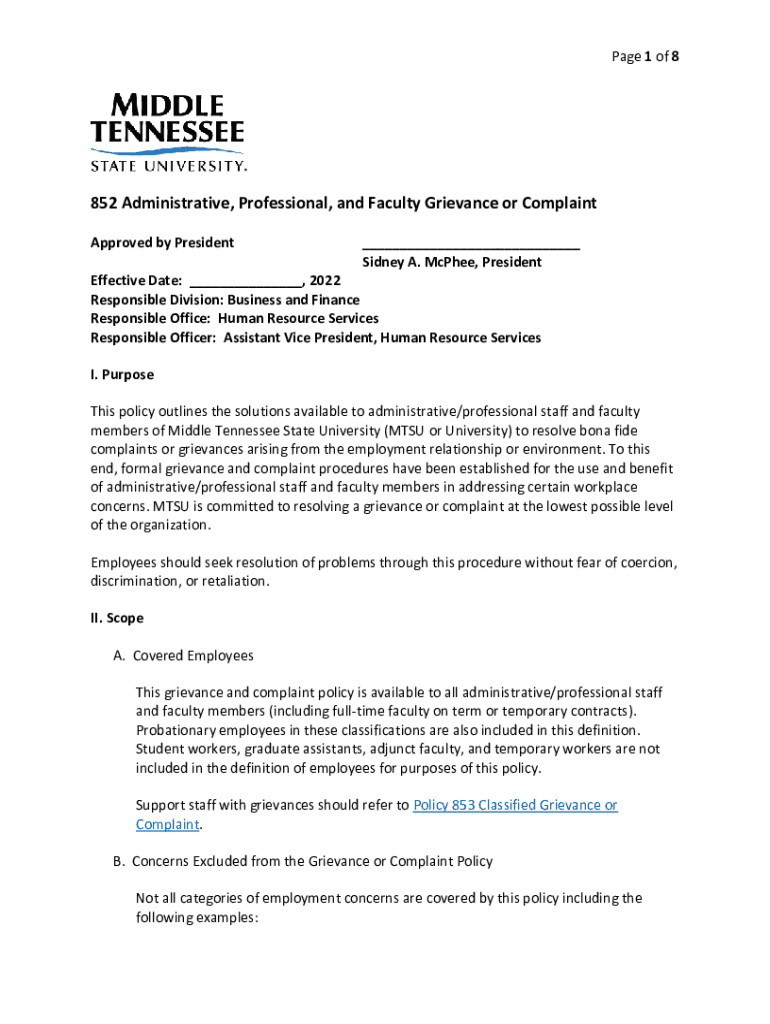 Page 1 of 8

MIDDLE TENNESSEE STATE UNIVERSITY.

852 Administrative, Professional, and Faculty Grievance or Complaint

Approved by President ____________________________
Sidney A. McPhee, President

Effective Date: _______________, 2022
Responsible Division: Business and Finance
Responsible Office: Human Resource Services
Responsible Officer: Assistant Vice President, Human Resource Services

I. Purpose

This policy outlines the solutions available to administrative/professional staff and faculty members of Middle Tennessee State University (MTSU or University) to resolve bona fide complaints or grievances arising from the employment relationship or environment. To this end, formal grievance and complaint procedures have been established for the use and benefit of administrative/professional staff and faculty members in addressing certain workplace concerns. MTSU is committed to resolving a grievance or complaint at the lowest possible level of the organization.

Employees should seek resolution of problems through this procedure without fear of coercion, discrimination, or retaliation.

II. Scope

A. Covered Employees

This grievance and complaint policy is available to all administrative/professional staff and faculty members (including full-time faculty on term or temporary contracts). Probationary employees in these classifications are also included in this definition. Student workers, graduate assistants, adjunct faculty, and temporary workers are not included in the definition of employees for purposes of this policy.

Support staff with grievances should refer to Policy 853 Classified Grievance or Complaint.

B. Concerns Excluded from the Grievance or Complaint Policy

Not all categories of employment concerns are covered by this policy including the following examples: